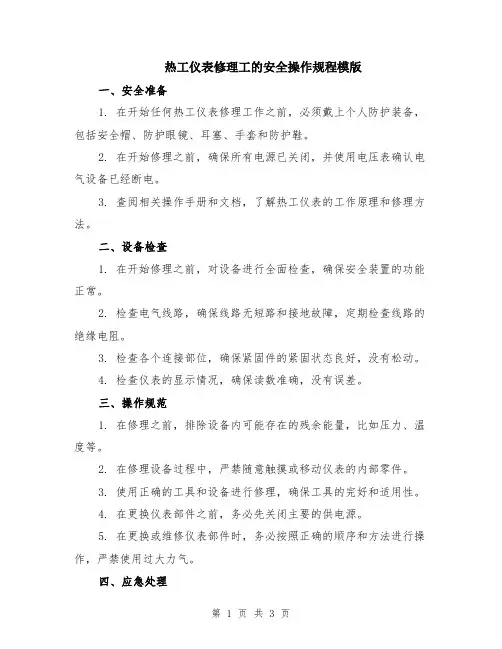 热工仪表修理工的安全操作规程模版

一、安全准备

1. 在开始任何热工仪表修理工作之前，必须戴上个人防护装备，包括安全帽、防护眼镜、耳塞、手套和防护鞋。

2. 在开始修理之前，确保所有电源已关闭，并使用电压表确认电气设备已经断电。

3. 查阅相关操作手册和文档，了解热工仪表的工作原理和修理方法。

二、设备检查

1. 在开始修理之前，对设备进行全面检查，确保安全装置的功能正常。

2. 检查电气线路，确保线路无短路和接地故障，定期检查线路的绝缘电阻。

3. 检查各个连接部位，确保紧固件的紧固状态良好，没有松动。

4. 检查仪表的显示情况，确保读数准确，没有误差。

三、操作规范

1. 在修理之前，排除设备内可能存在的残余能量，比如压力、温度等。

2. 在修理设备过程中，严禁随意触摸或移动仪表的内部零件。

3. 使用正确的工具和设备进行修理，确保工具的完好和适用性。

4. 在更换仪表部件之前，务必先关闭主要的供电源。

5. 在更换或维修仪表部件时，务必按照正确的顺序和方法进行操作，严禁使用过大力气。

四、应急处理

第 1 页 共 3 页